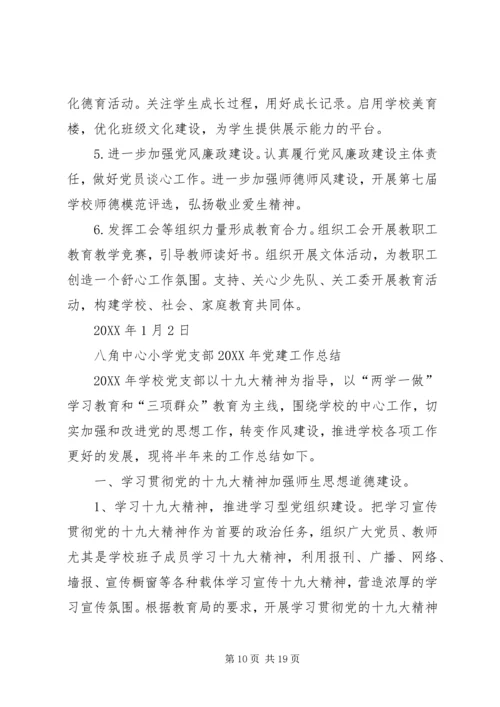 化德育活动。关注学生成长过程，用好成长记录。启用学校美育楼，优化班级文化建设，为学生提供展示能力的平台。

5.进一步加强党风廉政建设。认真履行党风廉政建设主体责任，做好党员谈心工作。进一步加强师德师风建设，开展第七届学校师德模范评选，弘扬敬业爱生精神。

6.发挥工会等组织力量形成教育合力。组织工会开展教职工教育教学竞赛，引导教师读好书。组织开展文体活动，为教职工创造一个舒心工作氛围。支持、关心少先队、关工委开展教育活动，构建学校、社会、家庭教育共同体。

20XX 年 1 月 2 日

八角中心小学党支部 20XX 年党建工作总结

20XX 年学校党支部以十九大精神为指导，以“两学一做”学习教育和“三项群众”教育为主线，围绕学校的中心工作，切实加强和改进党的思想工作，转变作风建设，推进学校各项工作更好的发展，现将半年来的工作总结如下。

一、学习贯彻党的十九大精神加强师生思想道德建设。

1、学习十九大精神，推进学习型党组织建设。把学习宣传贯彻党的十九大精神作为首要的政治任务，组织广大党员、教师尤其是学校班子成员学习十九大精神，利用报刊、广播、网络、墙报、宣传橱窗等各种载体学习宣传十九大精神，营造浓厚的学习宣传氛围。根据教育局的要求，开展学习贯彻党的十九大精神

第 10 页 共 19 页